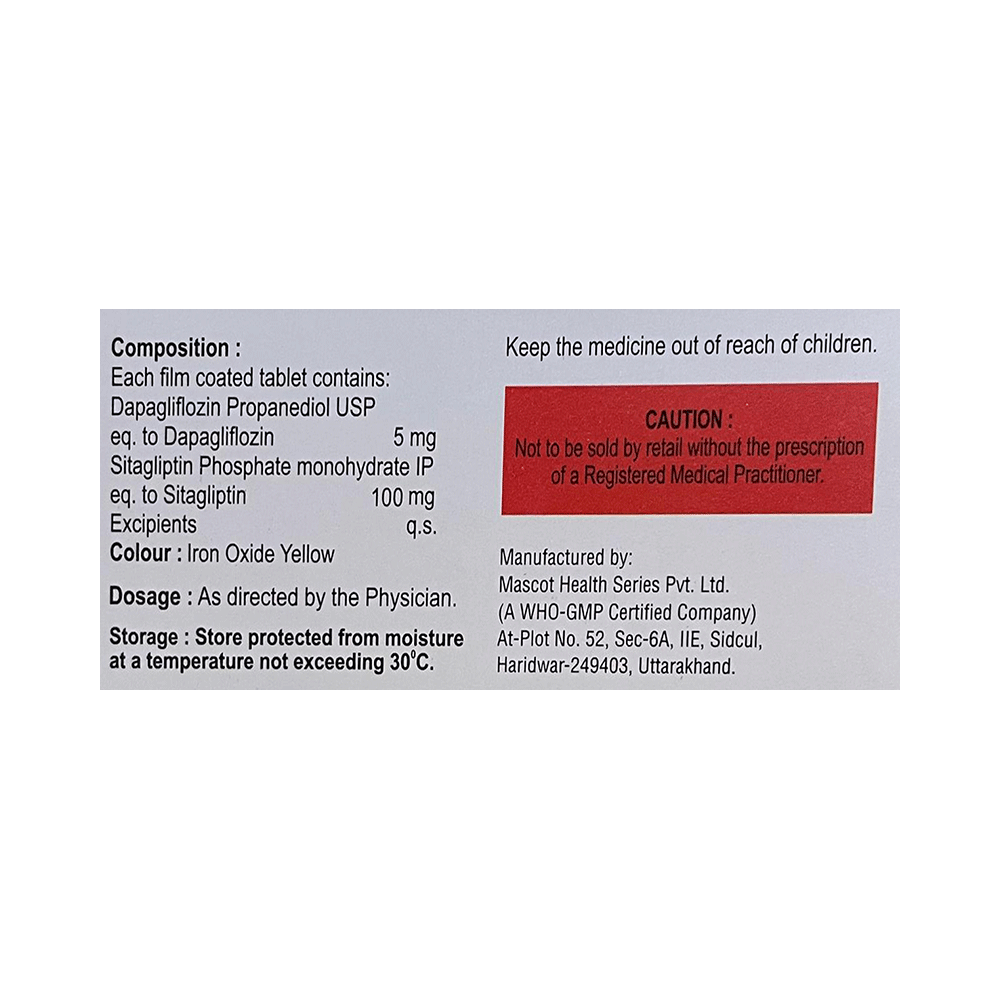 Composition :
Each film coated tablet contains:
Dapagliflozin Propanediol USP
eq. to Dapagliflozin 5 mg
Sitagliptin Phosphate monohydrate IP
eq. to Sitagliptin 100 mg
Excipients q.s.
Colour : Iron Oxide Yellow

Dosage : As directed by the Physician.

Storage : Store protected from moisture at a temperature not exceeding 30°C.

Keep the medicine out of reach of children.

CAUTION :
Not to be sold by retail without the prescription of a Registered Medical Practitioner.

Manufactured by:
Mascot Health Series Pvt. Ltd.
(A WHO-GMP Certified Company)
At-Plot No. 52, Sec-6A, IIE, Sidcul,
Haridwar-249403, Uttarakhand.